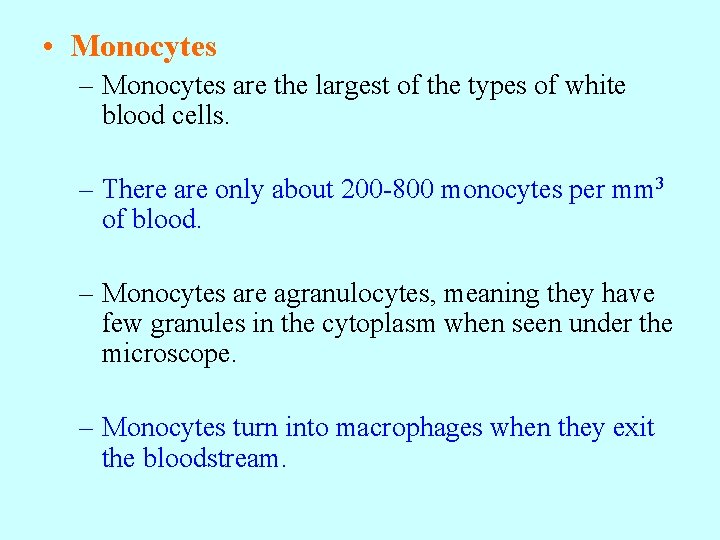 • Monocytes

– Monocytes are the largest of the types of white blood cells.

– There are only about 200-800 monocytes per $mm^3$ of blood.

– Monocytes are agranulocytes, meaning they have few granules in the cytoplasm when seen under the microscope.

– Monocytes turn into macrophages when they exit the bloodstream.